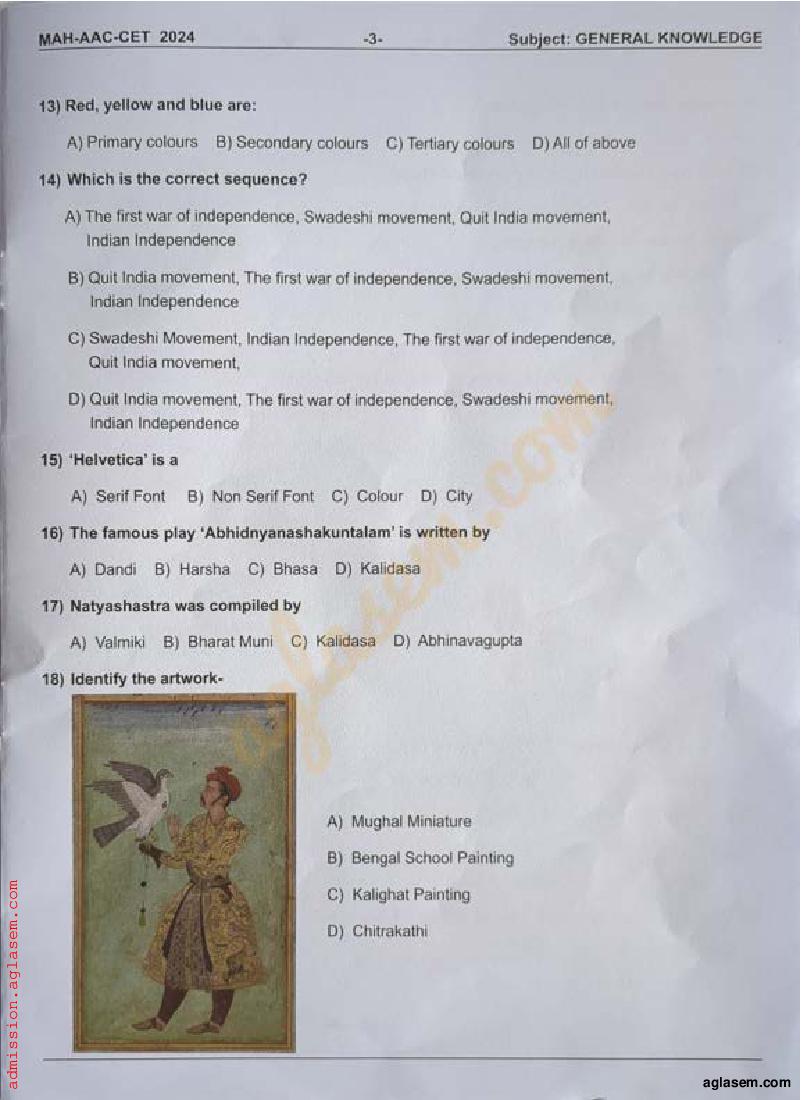 MAH-AAC-CET 2024 -3- Subject: GENERAL KNOWLEDGE

13) Red, yellow and blue are:

A) Primary colours B) Secondary colours C) Tertiary colours D) All of above

14) Which is the correct sequence?

A) The first war of independence, Swadeshi movement, Quit India movement, Indian Independence

B) Quit India movement, The first war of independence, Swadeshi movement, Indian Independence

C) Swadeshi Movement, Indian Independence, The first war of independence, Quit India movement,

D) Quit India movement, The first war of independence, Swadeshi movement, Indian Independence

15) 'Helvetica' is a

A) Serif Font B) Non Serif Font C) Colour D) City

16) The famous play 'Abhidnyanashakuntalam' is written by

A) Dandi B) Harsha C) Bhasa D) Kalidasa

17) Natyashastra was compiled by

A) Valmiki B) Bharat Muni C) Kalidasa D) Abhinavagupta

18) Identify the artwork-

A) Mughal Miniature

B) Bengal School Painting

C) Kalighat Painting

D) Chitrakathi

aglasem.com

admission.aglasem.com

aglasem.com